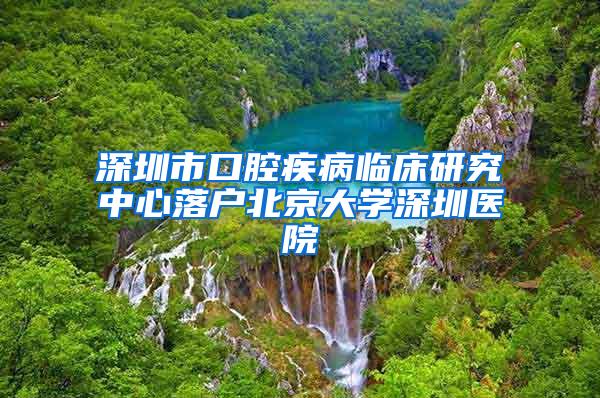 深圳市口腔疾病临床研究中心落户北京大学深圳医院